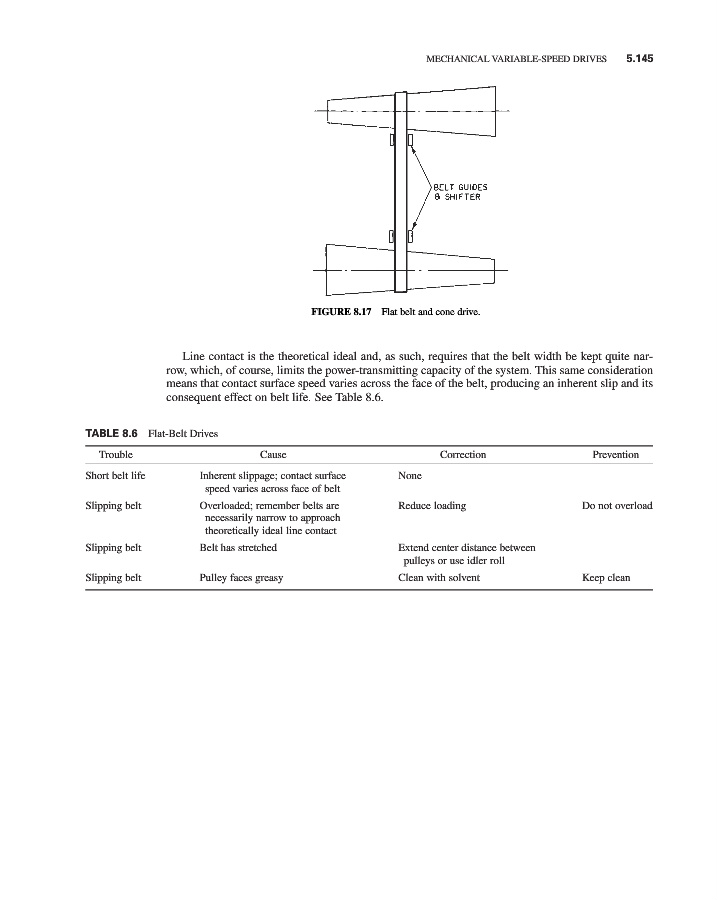 MECHANICAL VARIABLE-SPEED DRIVES 5.145

BELT GUIDES & SHIFTER

FIGURE 8.17 Flat belt and cone drive.

Line contact is the theoretical ideal and, as such, requires that the belt width be kept quite narrow, which, of course, limits the power-transmitting capacity of the system. This same consideration means that contact surface speed varies across the face of the belt, producing an inherent slip and its consequent effect on belt life. See Table 8.6.

TABLE 8.6 Flat-Belt Drives

| Trouble | Cause | Correction | Prevention |
|---|---|---|---|
| Short belt life | Inherent slippage; contact surface speed varies across face of belt | None | |
| Slipping belt | Overloaded; remember belts are necessarily narrow to approach theoretically ideal line contact | Reduce loading | Do not overload |
| Slipping belt | Belt has stretched | Extend center distance between pulleys or use idler roll | |
| Slipping belt | Pulley faces greasy | Clean with solvent | Keep clean |